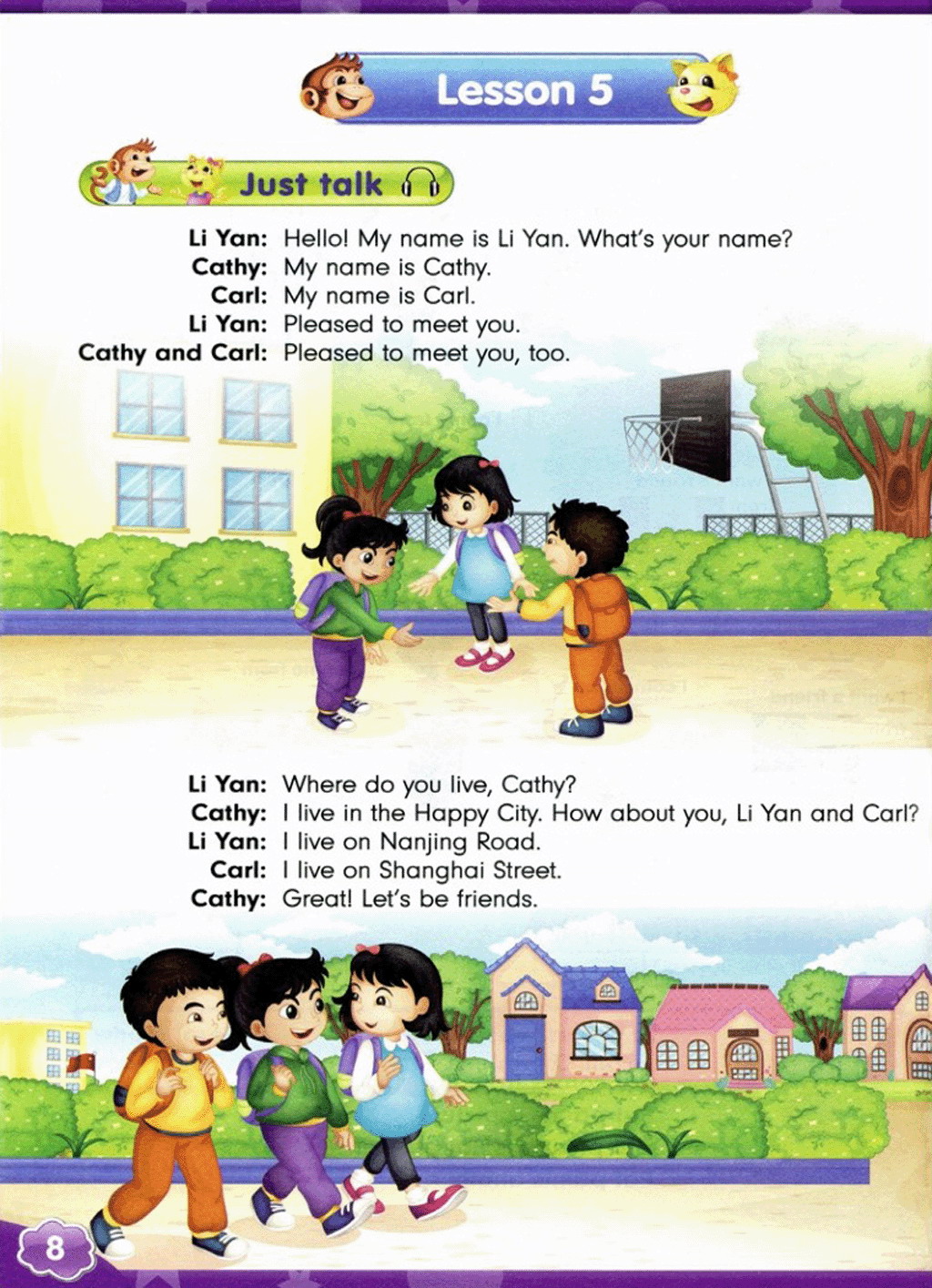 Lesson 5

Just talk

Li Yan: Hello! My name is Li Yan. What's your name?
Cathy: My name is Cathy.
Carl: My name is Carl.
Li Yan: Pleased to meet you.
Cathy and Carl: Pleased to meet you, too.

Li Yan: Where do you live, Cathy?
Cathy: I live in the Happy City. How about you, Li Yan and Carl?
Li Yan: I live on Nanjing Road.
Carl: I live on Shanghai Street.
Cathy: Great! Let's be friends.

8